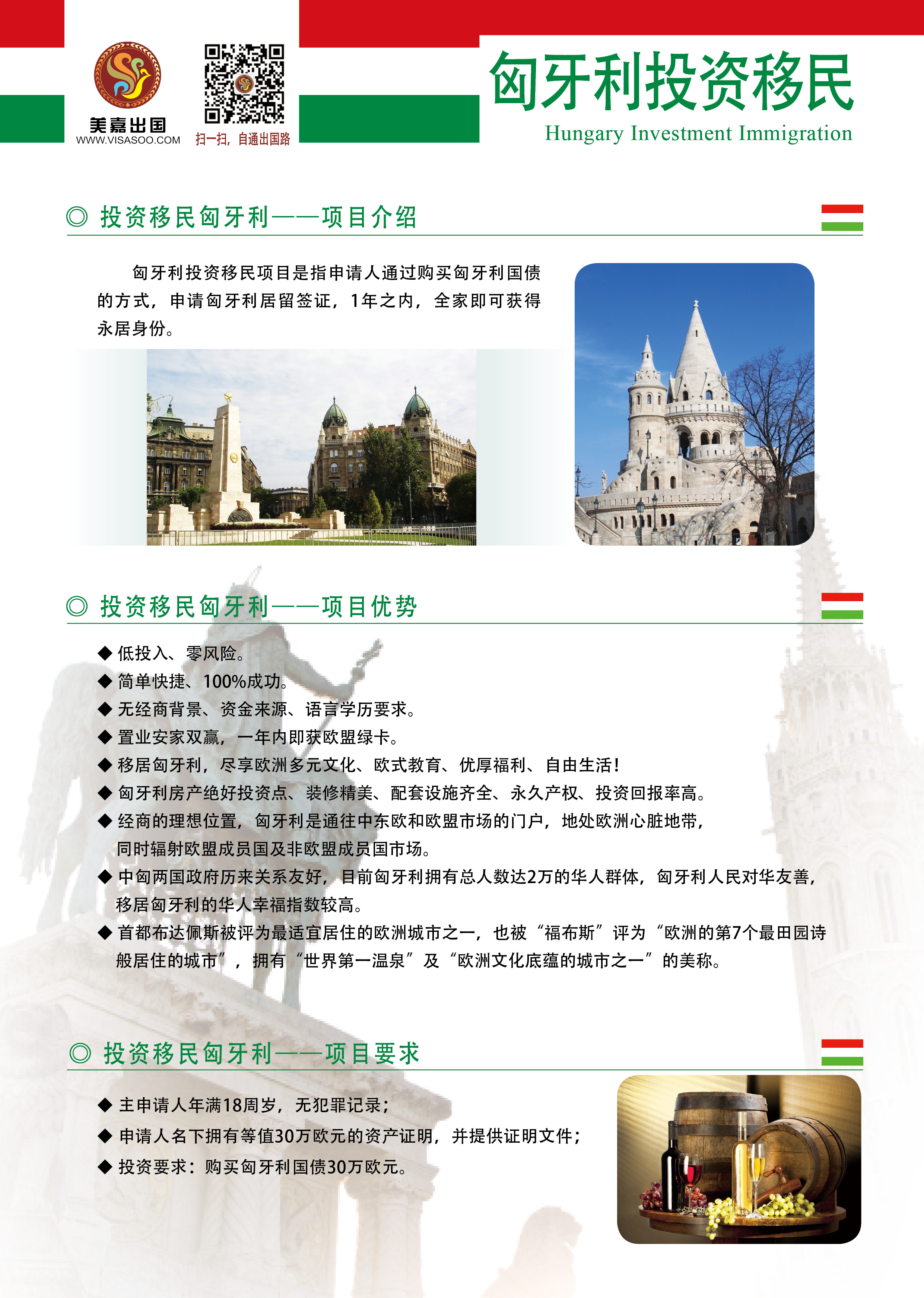 美嘉出国
WWW.VISASOO.COM

扫一扫，自通出国路

匈牙利投资移民
Hungary Investment Immigration

◎ 投资移民匈牙利——项目介绍

匈牙利投资移民项目是指申请人通过购买匈牙利国债的方式，申请匈牙利居留签证，1年之内，全家即可获得永居身份。

◎ 投资移民匈牙利——项目优势

◆ 低投入、零风险。
◆ 简单快捷、100%成功。
◆ 无经商背景、资金来源、语言学历要求。
◆ 置业安家双赢，一年内即获欧盟绿卡。
◆ 移居匈牙利，尽享欧洲多元文化、欧式教育、优厚福利、自由生活！
◆ 匈牙利房产绝好投资点、装修精美、配套设施齐全、永久产权、投资回报率高。
◆ 经商的理想位置，匈牙利是通往中东欧和欧盟市场的门户，地处欧洲心脏地带，同时辐射欧盟成员国及非欧盟成员国市场。
◆ 中匈两国政府历来关系友好，目前匈牙利拥有总人数达2万的华人群体，匈牙利人民对华友善，移居匈牙利的华人幸福指数较高。
◆ 首都布达佩斯被评为最适宜居住的欧洲城市之一，也被“福布斯”评为“欧洲的第7个最田园诗般居住的城市”，拥有“世界第一温泉”及“欧洲文化底蕴的城市之一”的美称。

◎ 投资移民匈牙利——项目要求

◆ 主申请人年满18周岁，无犯罪记录；
◆ 申请人名下拥有等值30万欧元的资产证明，并提供证明文件；
◆ 投资要求：购买匈牙利国债30万欧元。